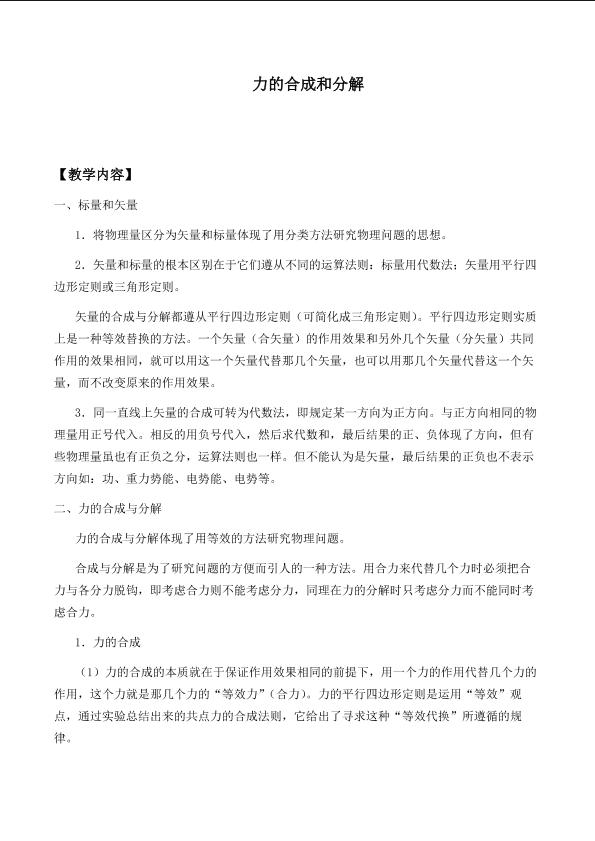 力的合成和分解

【教学内容】

一、标量和矢量

1．将物理量区分为矢量和标量体现了用分类方法研究物理问题的思想。

2．矢量和标量的根本区别在于它们遵从不同的运算法则：标量用代数法；矢量用平行四边形定则或三角形定则。

矢量的合成与分解都遵从平行四边形定则（可简化成三角形定则）。平行四边形定则实质上是一种等效替换的方法。一个矢量（合矢量）的作用效果和另外几个矢量（分矢量）共同作用的效果相同，就可以用这一个矢量代替那几个矢量，也可以用那几个矢量代替这一个矢量，而不改变原来的作用效果。

3．同一直线上矢量的合成可转为代数法，即规定某一方向为正方向。与正方向相同的物理量用正号代入。相反的用负号代入，然后求代数和，最后结果的正、负体现了方向，但有些物理量虽也有正负之分，运算法则也一样。但不能认为是矢量，最后结果的正负也不表示方向如：功、重力势能、电势能、电势等。

二、力的合成与分解

力的合成与分解体现了用等效的方法研究物理问题。

合成与分解是为了研究问题的方便而引人的一种方法。用合力来代替几个力时必须把合力与各分力脱钩，即考虑合力则不能考虑分力，同理在力的分解时只考虑分力而不能同时考虑合力。

1．力的合成

（1）力的合成的本质就在于保证作用效果相同的前提下，用一个力的作用代替几个力的作用，这个力就是那几个力的“等效力”（合力）。力的平行四边形定则是运用“等效”观点，通过实验总结出来的共点力的合成法则，它给出了寻求这种“等效代换”所遵循的规律。